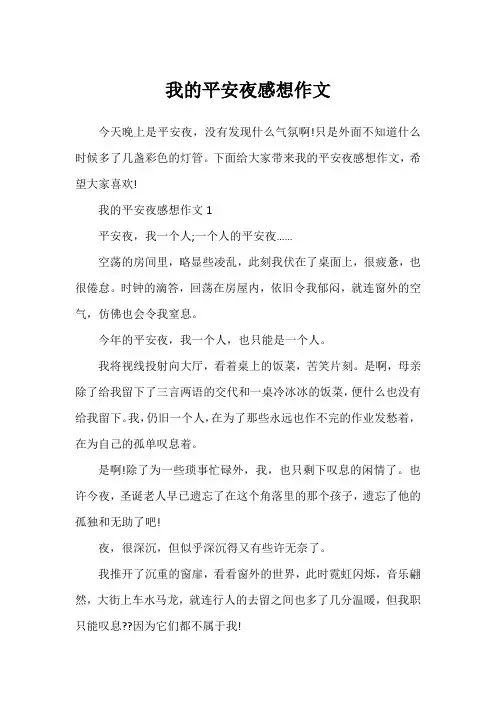 我的平安夜感想作文

今天晚上是平安夜，没有发现什么气氛啊!只是外面不知道什么时候多了几盏彩色的灯管。下面给大家带来我的平安夜感想作文，希望大家喜欢!

我的平安夜感想作文 1

平安夜，我一个人;一个人的平安夜……

空荡的房间里，略显些凌乱，此刻我伏在了桌面上，很疲惫，也很倦怠。时钟的滴答，回荡在房屋内，依旧令我郁闷，就连窗外的空气，仿佛也会令我窒息。

今年的平安夜，我一个人，也只能是一个人。

我将视线投射向大厅，看着桌上的饭菜，苦笑片刻。是啊，母亲除了给我留下了三言两语的交代和一桌冷冰冰的饭菜，便什么也没有给我留下。我，仍旧一个人，在为了那些永远也作不完的作业发愁着，在为自己的孤单叹息着。

是啊!除了为一些琐事忙碌外，我，也只剩下叹息的闲情了。也许今夜，圣诞老人早已遗忘了在这个角落里的那个孩子，遗忘了他的孤独和无助了吧!

夜，很深沉，但似乎深沉得又有些许无奈了。

我推开了沉重的窗扉，看看窗外的世界，此时霓虹闪烁，音乐翩然，大街上车水马龙，就连行人的去留之间也多了几分温暖，但我职只能叹息??因为它们都不属于我!